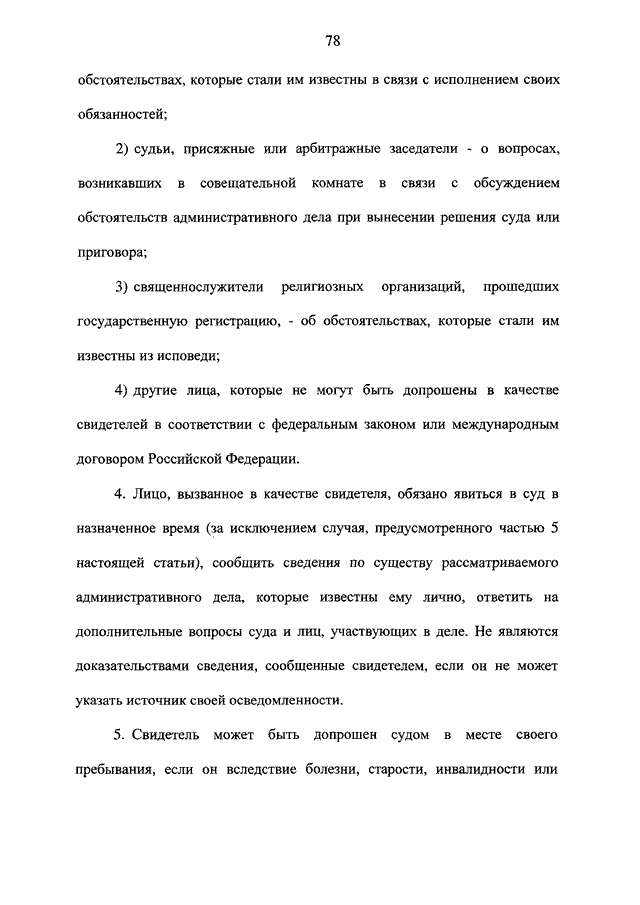 78

обстоятельствах, которые стали им известны в связи с исполнением своих обязанностей;

2) судьи, присяжные или арбитражные заседатели - о вопросах, возникавших в совещательной комнате в связи с обсуждением обстоятельств административного дела при вынесении решения суда или приговора;

3) священнослужители религиозных организаций, прошедших государственную регистрацию, - об обстоятельствах, которые стали им известны из исповеди;

4) другие лица, которые не могут быть допрошены в качестве свидетелей в соответствии с федеральным законом или международным договором Российской Федерации.

4. Лицо, вызванное в качестве свидетеля, обязано явиться в суд в назначенное время (за исключением случая, предусмотренного частью 5 настоящей статьи), сообщить сведения по существу рассматриваемого административного дела, которые известны ему лично, ответить на дополнительные вопросы суда и лиц, участвующих в деле. Не являются доказательствами сведения, сообщенные свидетелем, если он не может указать источник своей осведомленности.

5. Свидетель может быть допрошен судом в месте своего пребывания, если он вследствие болезни, старости, инвалидности или